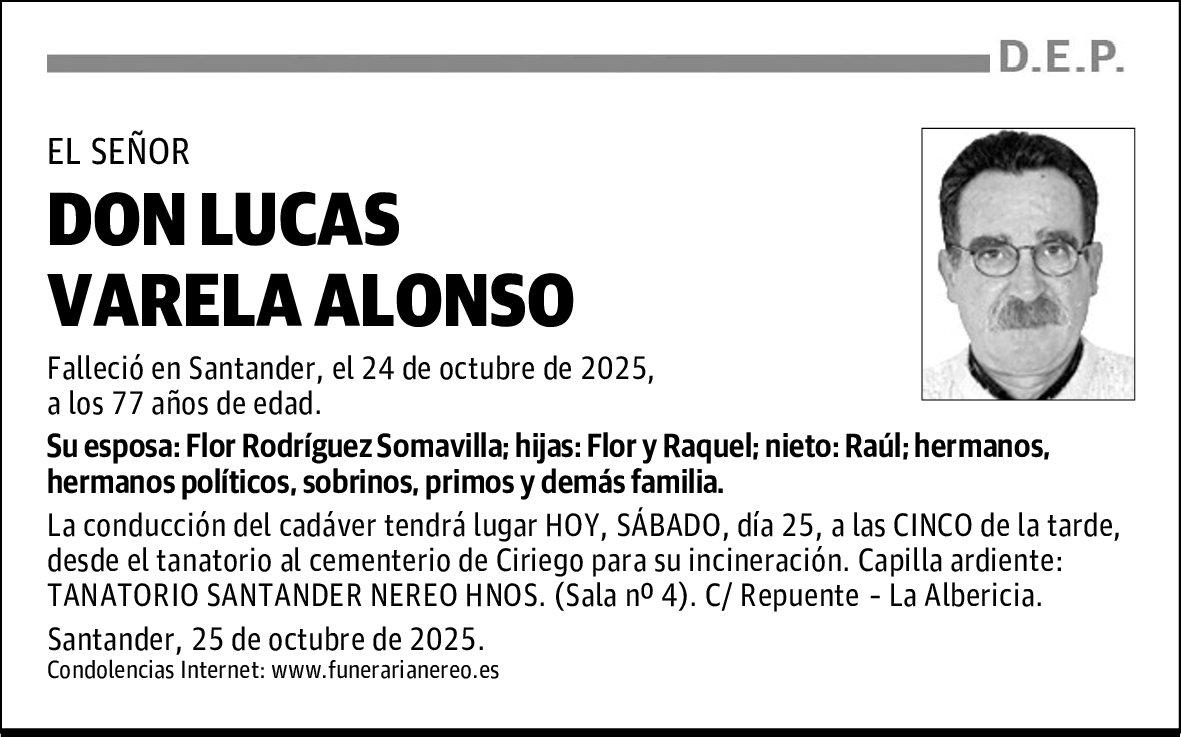 D.E.P.

EL SEÑOR

DON LUCAS VARELA ALONSO

Falleció en Santander, el 24 de octubre de 2025, a los 77 años de edad.

Su esposa: Flor Rodríguez Somavilla; hijas: Flor y Raquel; nieto: Raúl; hermanos, hermanos políticos, sobrinos, primos y demás familia.

La conducción del cadáver tendrá lugar HOY, SÁBADO, día 25, a las CINCO de la tarde, desde el tanatorio al cementerio de Ciriego para su incineración. Capilla ardiente: TANATORIO SANTANDER NEREO HNOS. (Sala nº 4). C/ Repuente - La Albericia.

Santander, 25 de octubre de 2025.
Condolencias Internet: www.funerarianereo.es